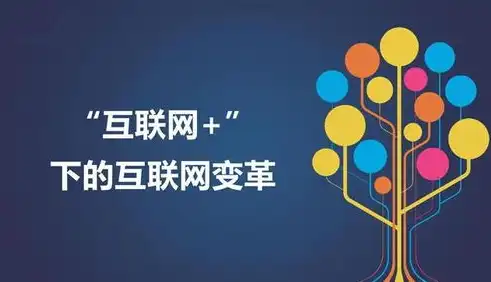 “互联网+”
下的互联网变革